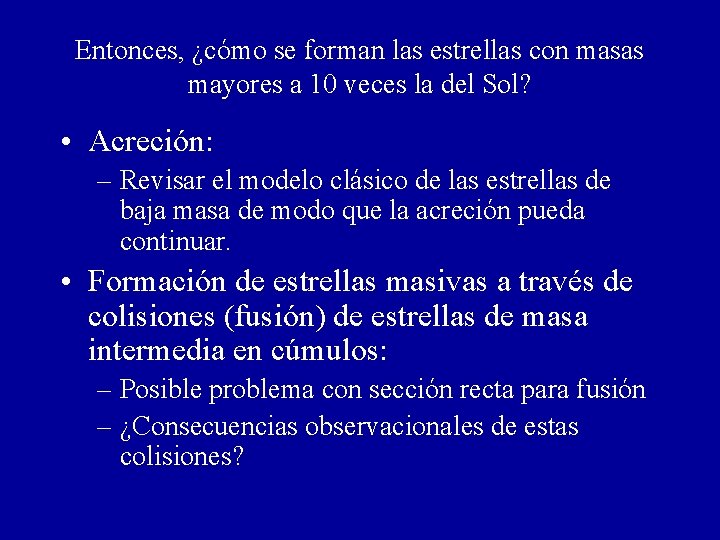 Entonces, ¿cómo se forman las estrellas con masas mayores a 10 veces la del Sol?

• Acreción:
– Revisar el modelo clásico de las estrellas de baja masa de modo que la acreción pueda continuar.

• Formación de estrellas masivas a través de colisiones (fusión) de estrellas de masa intermedia en cúmulos:
– Posible problema con sección recta para fusión
– ¿Consecuencias observacionales de estas colisiones?